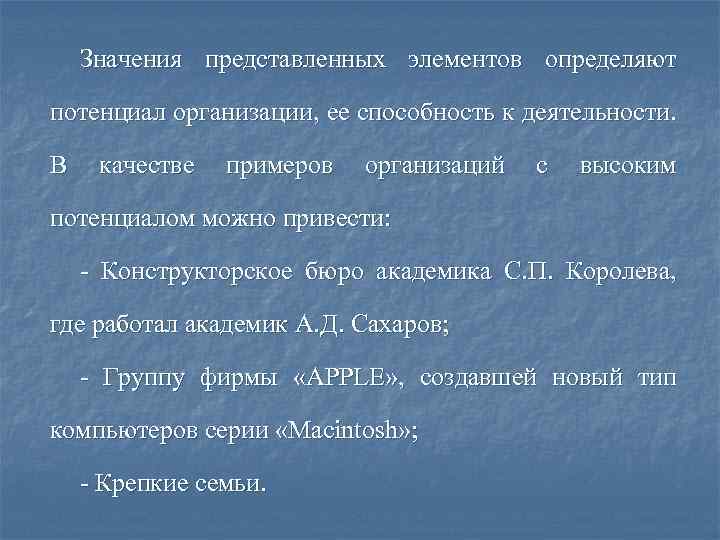 Значения представленных элементов определяют потенциал организации, ее способность к деятельности. В качестве примеров организаций с высоким потенциалом можно привести:

- Конструкторское бюро академика С.П. Королева, где работал академик А.Д. Сахаров;

- Группу фирмы «APPLE», создавшей новый тип компьютеров серии «Macintosh»;

- Крепкие семьи.